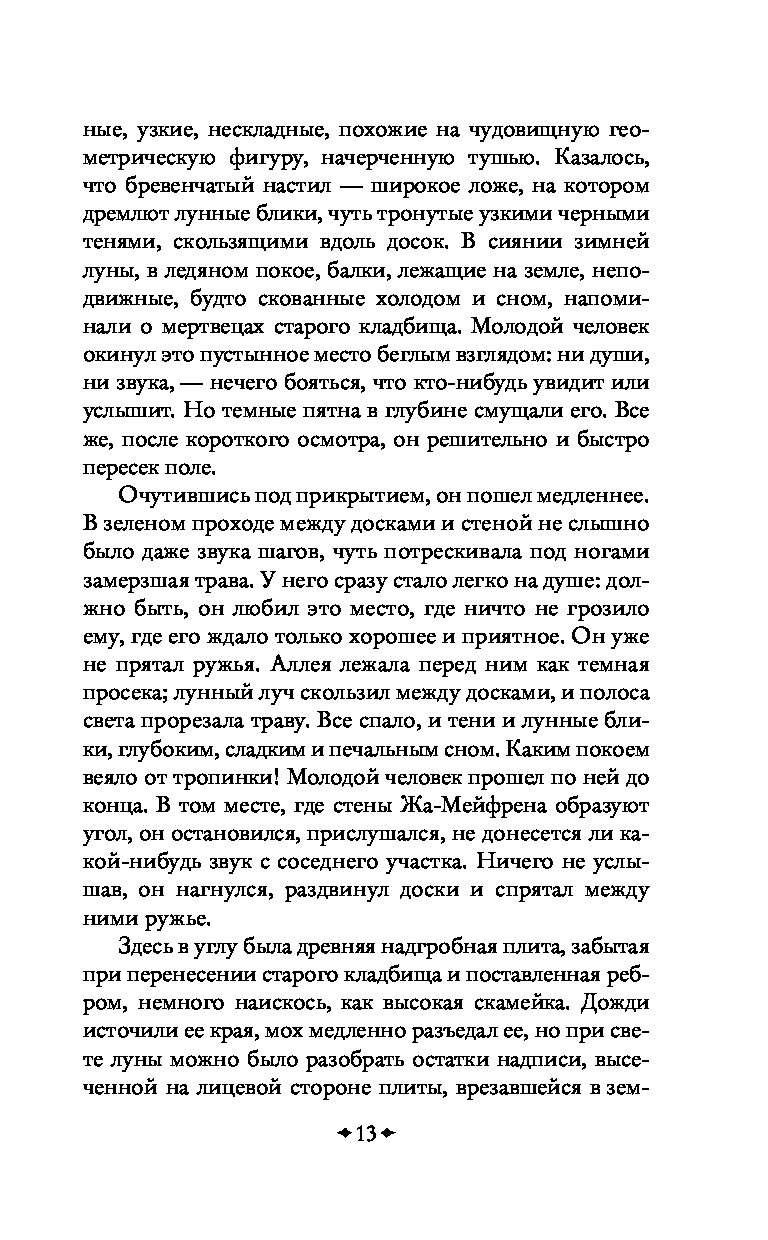 ные, узкие, нескладные, похожие на чудовищную геометрическую фигуру, начерченную тушью. Казалось, что бревенчатый настил — широкое ложе, на котором дремлют лунные блики, чуть тронутые узкими черными тенями, скользящими вдоль досок. В сиянии зимней луны, в ледяном покое, балки, лежащие на земле, неподвижные, будто скованные холодом и сном, напоминали о мертвецах старого кладбища. Молодой человек окинул это пустынное место беглым взглядом: ни души, ни звука, — нечего бояться, что кто-нибудь увидит или услышит. Но темные пятна в глубине смущали его. Все же, после короткого осмотра, он решительно и быстро пересек поле.

Очутившись под прикрытием, он пошел медленнее. В зеленом проходе между досками и стеной не слышно было даже звука шагов, чуть потрескивала под ногами замерзшая трава. У него сразу стало легко на душе: должно быть, он любил это место, где ничто не грозило ему, где его ждало только хорошее и приятное. Он уже не прятал ружья. Аллея лежала перед ним как темная просека; лунный луч скользил между досками, и полоса света прорезала траву. Все спало, и тени и лунные блики, глубоким, сладким и печальным сном. Каким покоем веяло от тропинки! Молодой человек прошел по ней до конца. В том месте, где стены Жа-Мейфрена образуют угол, он остановился, прислушался, не донесется ли какой-нибудь звук с соседнего участка. Ничего не услышав, он нагнулся, раздвинул доски и спрятал между ними ружье.

Здесь в углу была древняя надгробная плита, забытая при перенесении старого кладбища и поставленная ребром, немного наискось, как высокая скамейка. Дожди источили ее края, мох медленно разъедал ее, но при свете луны можно было разобрать остатки надписи, высеченной на лицевой стороне плиты, врезавшейся в зем-

13